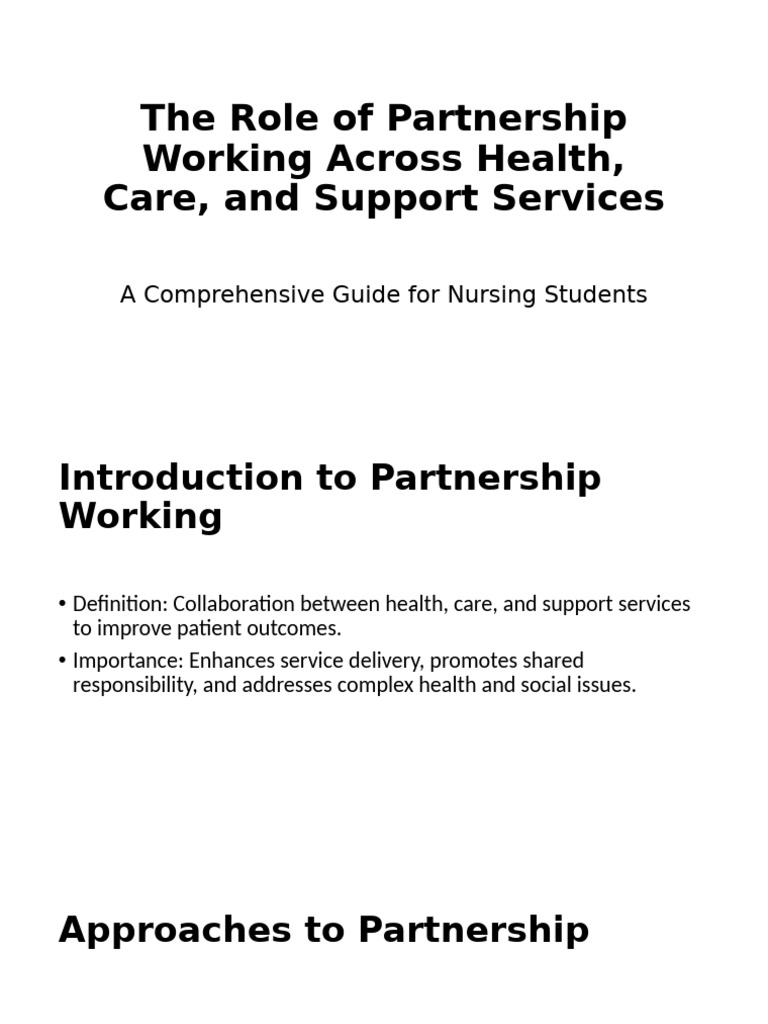 The Role of Partnership Working Across Health, Care, and Support Services

A Comprehensive Guide for Nursing Students

Introduction to Partnership Working

• Definition: Collaboration between health, care, and support services to improve patient outcomes.
• Importance: Enhances service delivery, promotes shared responsibility, and addresses complex health and social issues.

Approaches to Partnership